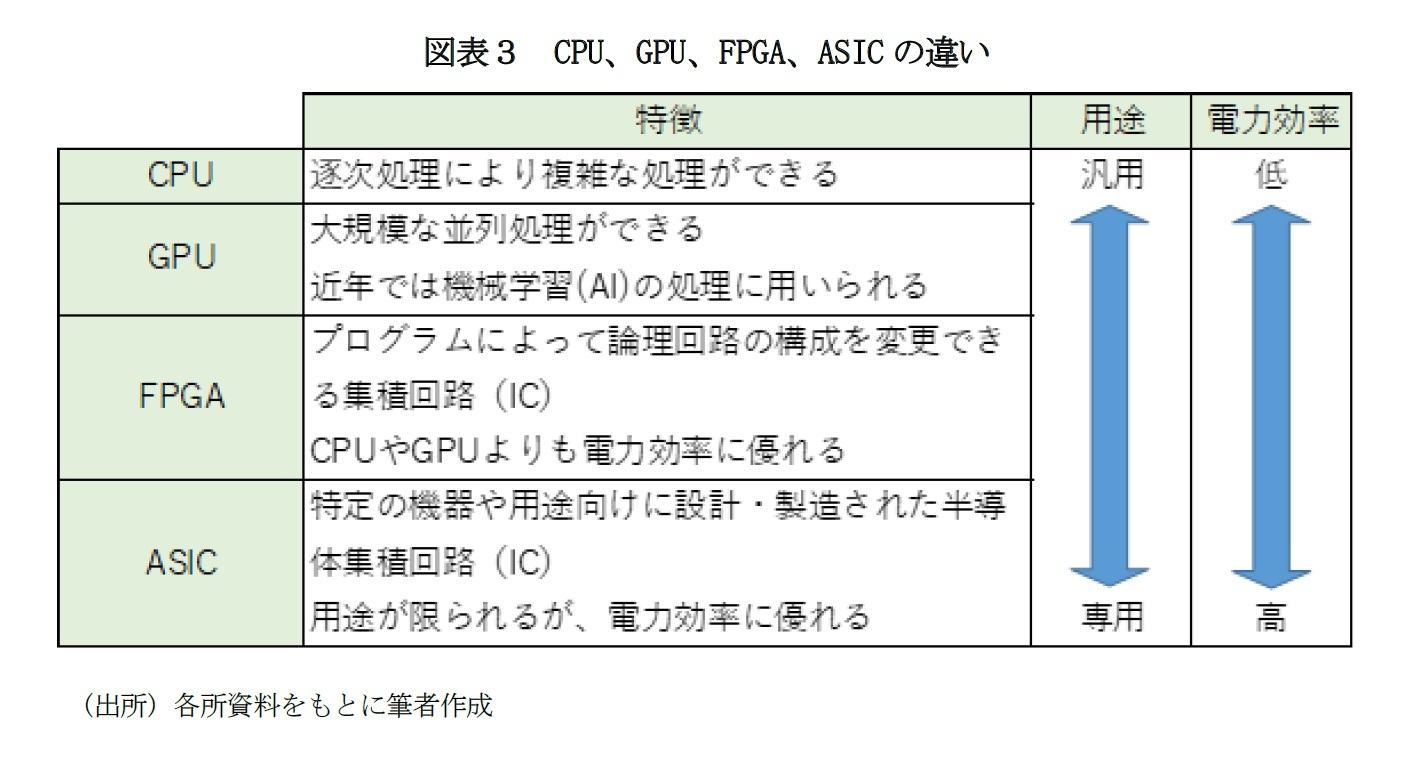 図表３　CPU、GPU、FPGA、ASIC の違い

|  | 特徴 | 用途 | 電力効率 |
|---|---|---|---|
| CPU | 逐次処理により複雑な処理ができる | 汎用 | 低 |
| GPU | 大規模な並列処理ができる 近年では機械学習(AI)の処理に用いられる |  |  |
| FPGA | プログラムによって論理回路の構成を変更できる集積回路（IC） CPUやGPUよりも電力効率に優れる |  |  |
| ASIC | 特定の機器や用途向けに設計・製造された半導体集積回路（IC） 用途が限られるが、電力効率に優れる | 専用 | 高 |

（出所）各所資料をもとに筆者作成